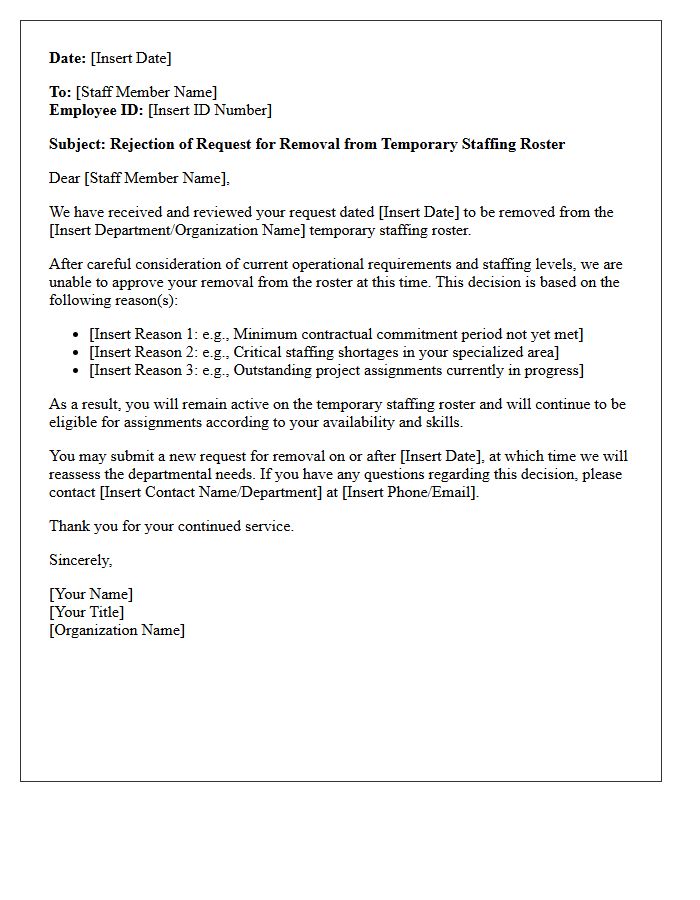 Date: [Insert Date]

To: [Staff Member Name]
Employee ID: [Insert ID Number]

Subject: Rejection of Request for Removal from Temporary Staffing Roster

Dear [Staff Member Name],

We have received and reviewed your request dated [Insert Date] to be removed from the [Insert Department/Organization Name] temporary staffing roster.

After careful consideration of current operational requirements and staffing levels, we are unable to approve your removal from the roster at this time. This decision is based on the following reason(s):

• [Insert Reason 1: e.g., Minimum contractual commitment period not yet met]
• [Insert Reason 2: e.g., Critical staffing shortages in your specialized area]
• [Insert Reason 3: e.g., Outstanding project assignments currently in progress]

As a result, you will remain active on the temporary staffing roster and will continue to be eligible for assignments according to your availability and skills.

You may submit a new request for removal on or after [Insert Date], at which time we will reassess the departmental needs. If you have any questions regarding this decision, please contact [Insert Contact Name/Department] at [Insert Phone/Email].

Thank you for your continued service.

Sincerely,

[Your Name]
[Your Title]
[Organization Name]